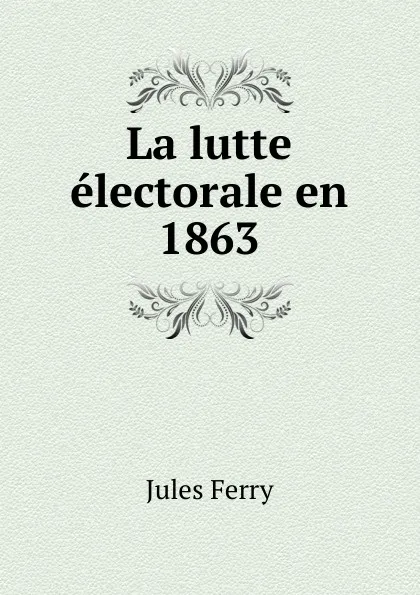 La lutte électorale en 1863

Jules Ferry